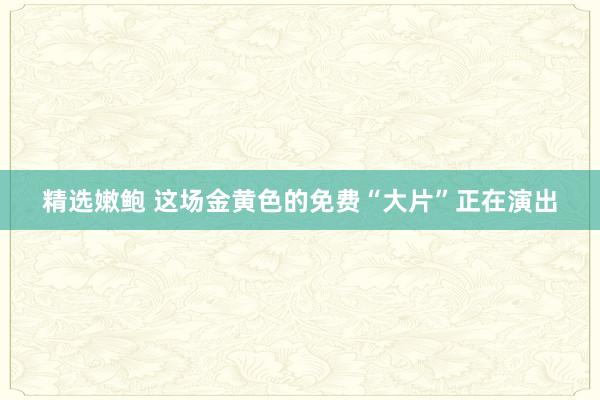 精选嫩鲍 这场金黄色的免费“大片”正在演出